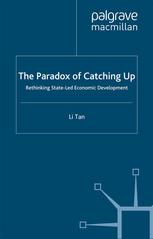 palgrave
macmillan

The Paradox of Catching Up

Rethinking State-Led Economic Development

Li Tan